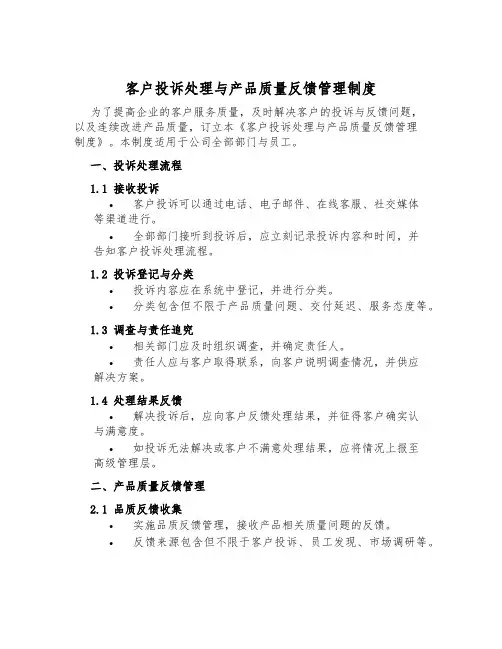 客户投诉处理与产品质量反馈管理制度

为了提高企业的客户服务质量，及时解决客户的投诉与反馈问题，以及连续改进产品质量，订立本《客户投诉处理与产品质量反馈管理制度》。本制度适用于公司全部部门与员工。

一、投诉处理流程

1.1 接收投诉

• 客户投诉可以通过电话、电子邮件、在线客服、社交媒体等渠道进行。

• 全部部门接听到投诉后，应立刻记录投诉内容和时间，并告知客户投诉处理流程。

1.2 投诉登记与分类

• 投诉内容应在系统中登记，并进行分类。

• 分类包含但不限于产品质量问题、交付延迟、服务态度等。

1.3 调查与责任追究

• 相关部门应及时组织调查，并确定责任人。

• 责任人应与客户取得联系，向客户说明调查情况，并供应解决方案。

1.4 处理结果反馈

• 解决投诉后，应向客户反馈处理结果，并征得客户确实认与满意度。

• 如投诉无法解决或客户不满意处理结果，应将情况上报至高级管理层。

二、产品质量反馈管理

2.1 品质反馈收集

• 实施品质反馈管理，接收产品相关质量问题的反馈。

• 反馈来源包含但不限于客户投诉、员工发现、市场调研等。